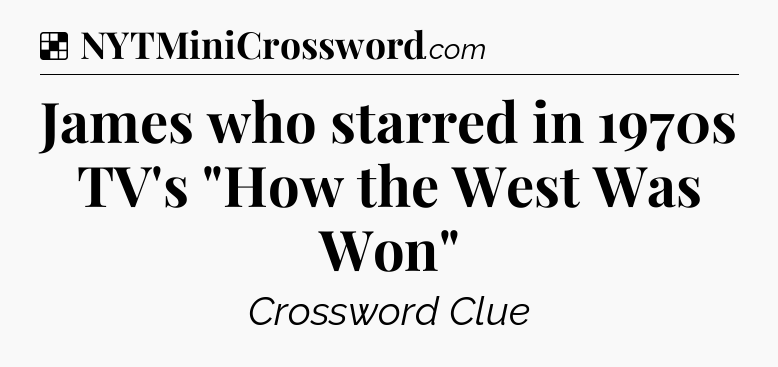 NYTMiniCrossword.com

James who starred in 1970s TV's "How the West Was Won"

Crossword Clue